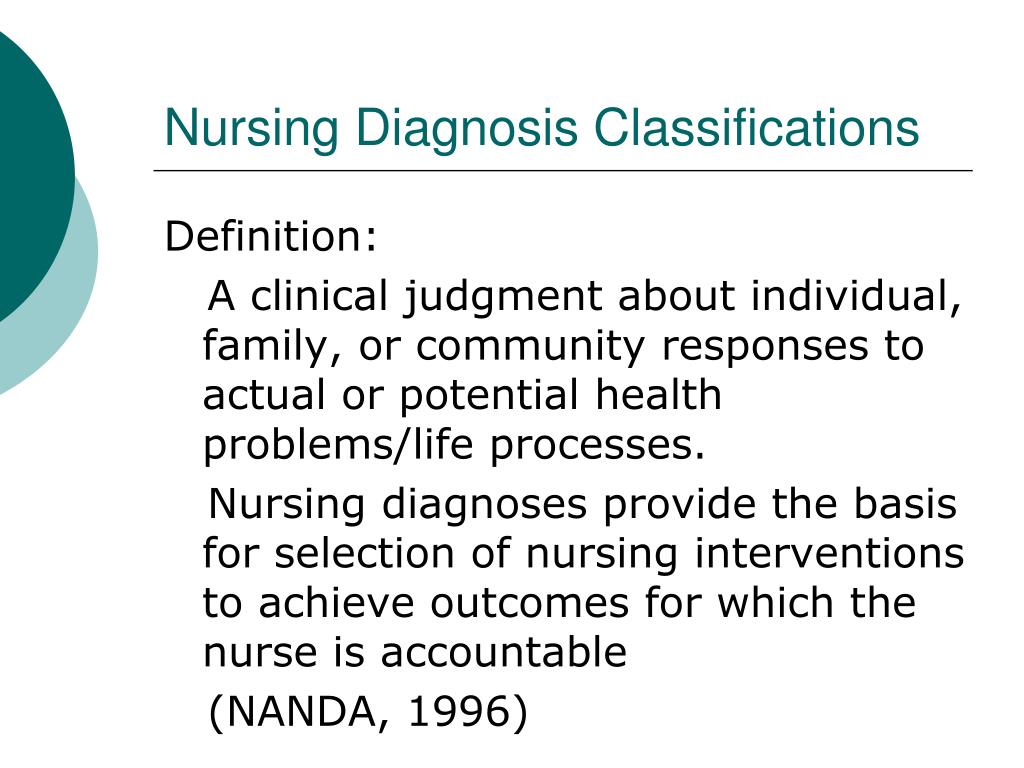 Nursing Diagnosis Classifications

Definition:

A clinical judgment about individual, family, or community responses to actual or potential health problems/life processes.

Nursing diagnoses provide the basis for selection of nursing interventions to achieve outcomes for which the nurse is accountable

(NANDA, 1996)